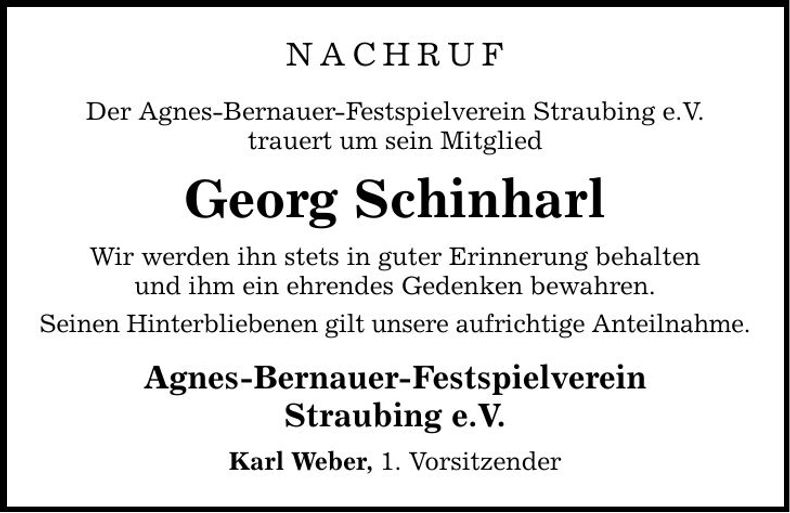 NACHRUF

Der Agnes-Bernauer-Festspielverein Straubing e.V. trauert um sein Mitglied

Georg Schinharl

Wir werden ihn stets in guter Erinnerung behalten und ihm ein ehrendes Gedenken bewahren.

Seinen Hinterbliebenen gilt unsere aufrichtige Anteilnahme.

Agnes-Bernauer-Festspielverein Straubing e.V.

Karl Weber, 1. Vorsitzender